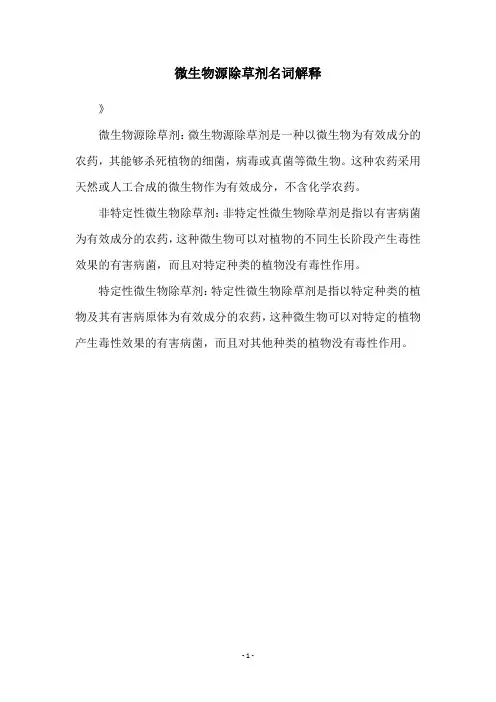 微生物源除草剂名词解释

》

微生物源除草剂：微生物源除草剂是一种以微生物为有效成分的农药，其能够杀死植物的细菌，病毒或真菌等微生物。这种农药采用天然或人工合成的微生物作为有效成分，不含化学农药。

非特定性微生物除草剂：非特定性微生物除草剂是指以有害病菌为有效成分的农药，这种微生物可以对植物的不同生长阶段产生毒性效果的有害病菌，而且对特定种类的植物没有毒性作用。

特定性微生物除草剂：特定性微生物除草剂是指以特定种类的植物及其有害病原体为有效成分的农药，这种微生物可以对特定的植物产生毒性效果的有害病菌，而且对其他种类的植物没有毒性作用。

- 1 -